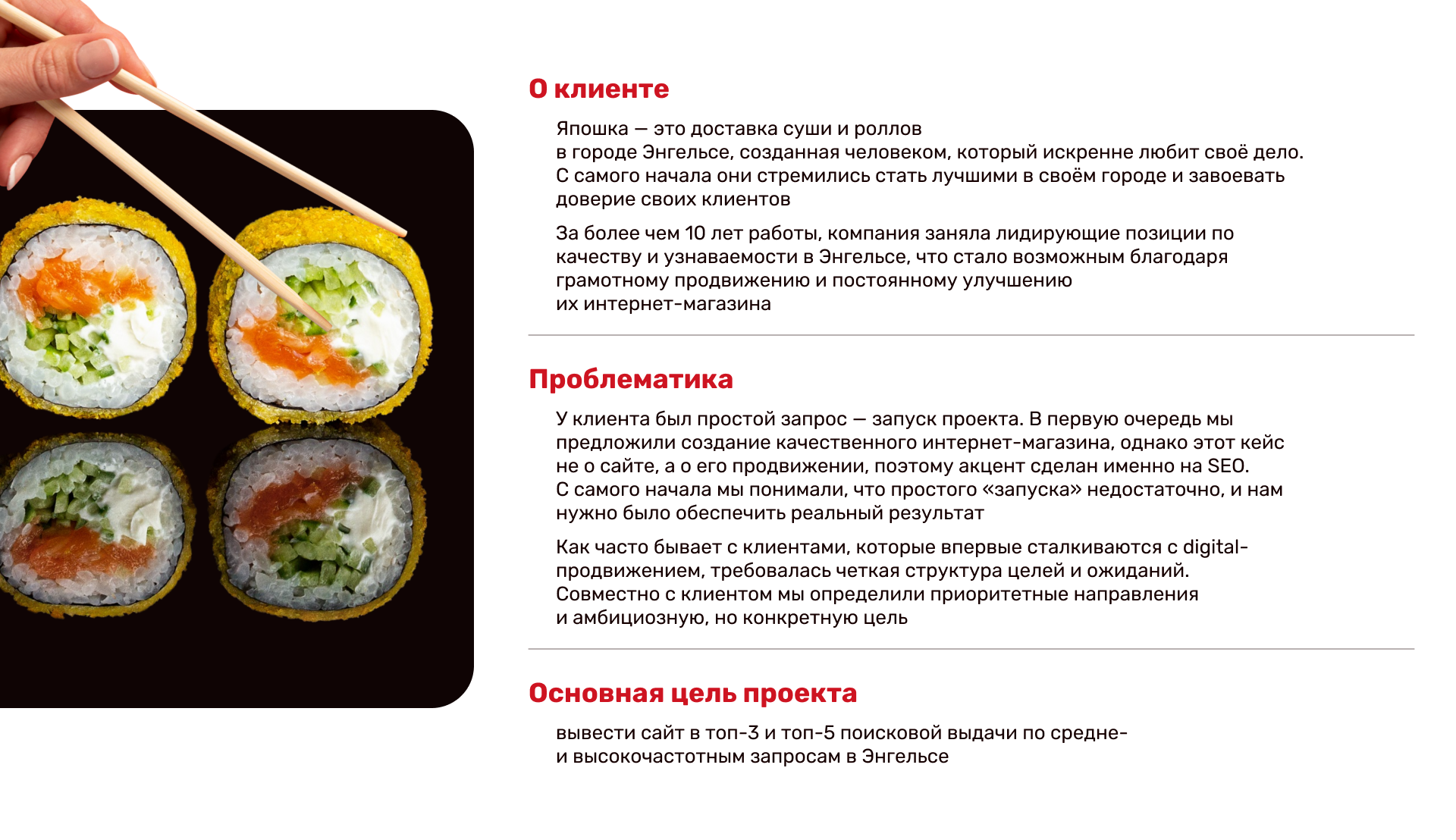 О клиенте

Япошка — это доставка суши и роллов в городе Энгельсе, созданная человеком, который искренне любит своё дело. С самого начала они стремились стать лучшими в своём городе и завоевать доверие своих клиентов

За более чем 10 лет работы, компания заняла лидирующие позиции по качеству и узнаваемости в Энгельсе, что стало возможным благодаря грамотному продвижению и постоянному улучшению их интернет-магазина

Проблематика

У клиента был простой запрос — запуск проекта. В первую очередь мы предложили создание качественного интернет-магазина, однако этот кейс не о сайте, а о его продвижении, поэтому акцент сделан именно на SEO. С самого начала мы понимали, что простого «запуска» недостаточно, и нам нужно было обеспечить реальный результат

Как часто бывает с клиентами, которые впервые сталкиваются с digital-продвижением, требовалась четкая структура целей и ожиданий. Совместно с клиентом мы определили приоритетные направления и амбициозную, но конкретную цель

Основная цель проекта

вывести сайт в топ-3 и топ-5 поисковой выдачи по средне- и высокочастотным запросам в Энгельсе